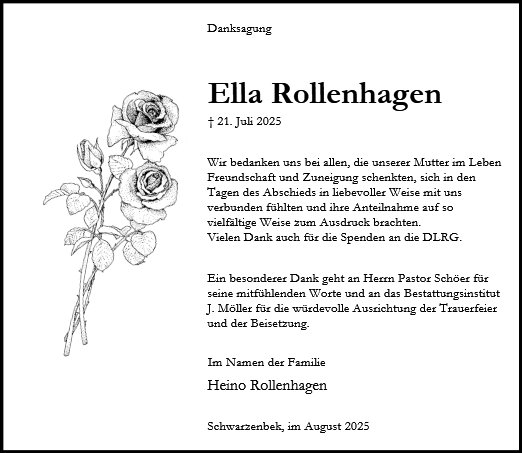 Danksagung

Ella Rollenhagen

† 21. Juli 2025

Wir bedanken uns bei allen, die unserer Mutter im Leben Freundschaft und Zuneigung schenkten, sich in den Tagen des Abschieds in liebevoller Weise mit uns verbunden fühlten und ihre Anteilnahme auf so vielfältige Weise zum Ausdruck brachten.
Vielen Dank auch für die Spenden an die DLRG.

Ein besonderer Dank geht an Herrn Pastor Schöer für seine mitfühlenden Worte und an das Bestattungsinstitut J. Möller für die würdevolle Ausrichtung der Trauerfeier und der Beisetzung.

Im Namen der Familie

Heino Rollenhagen

Schwarzenbek, im August 2025